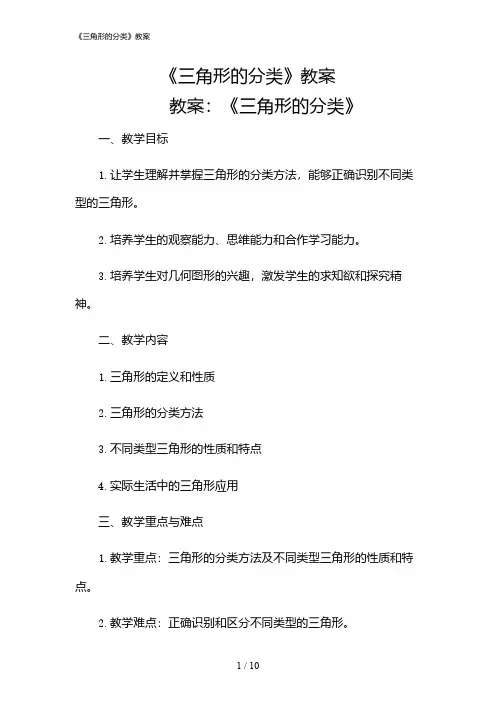 《三角形的分类》教案

《三角形的分类》教案
教案：《三角形的分类》

一、教学目标

1. 让学生理解并掌握三角形的分类方法，能够正确识别不同类型的三角形。

2. 培养学生的观察能力、思维能力和合作学习能力。

3. 培养学生对几何图形的兴趣，激发学生的求知欲和探究精神。

二、教学内容

1. 三角形的定义和性质

2. 三角形的分类方法

3. 不同类型三角形的性质和特点

4. 实际生活中的三角形应用

三、教学重点与难点

1. 教学重点：三角形的分类方法及不同类型三角形的性质和特点。

2. 教学难点：正确识别和区分不同类型的三角形。

1 / 10